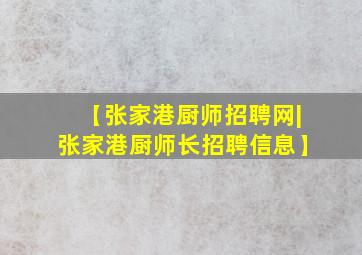 【张家港厨师招聘网|张家港厨师长招聘信息】